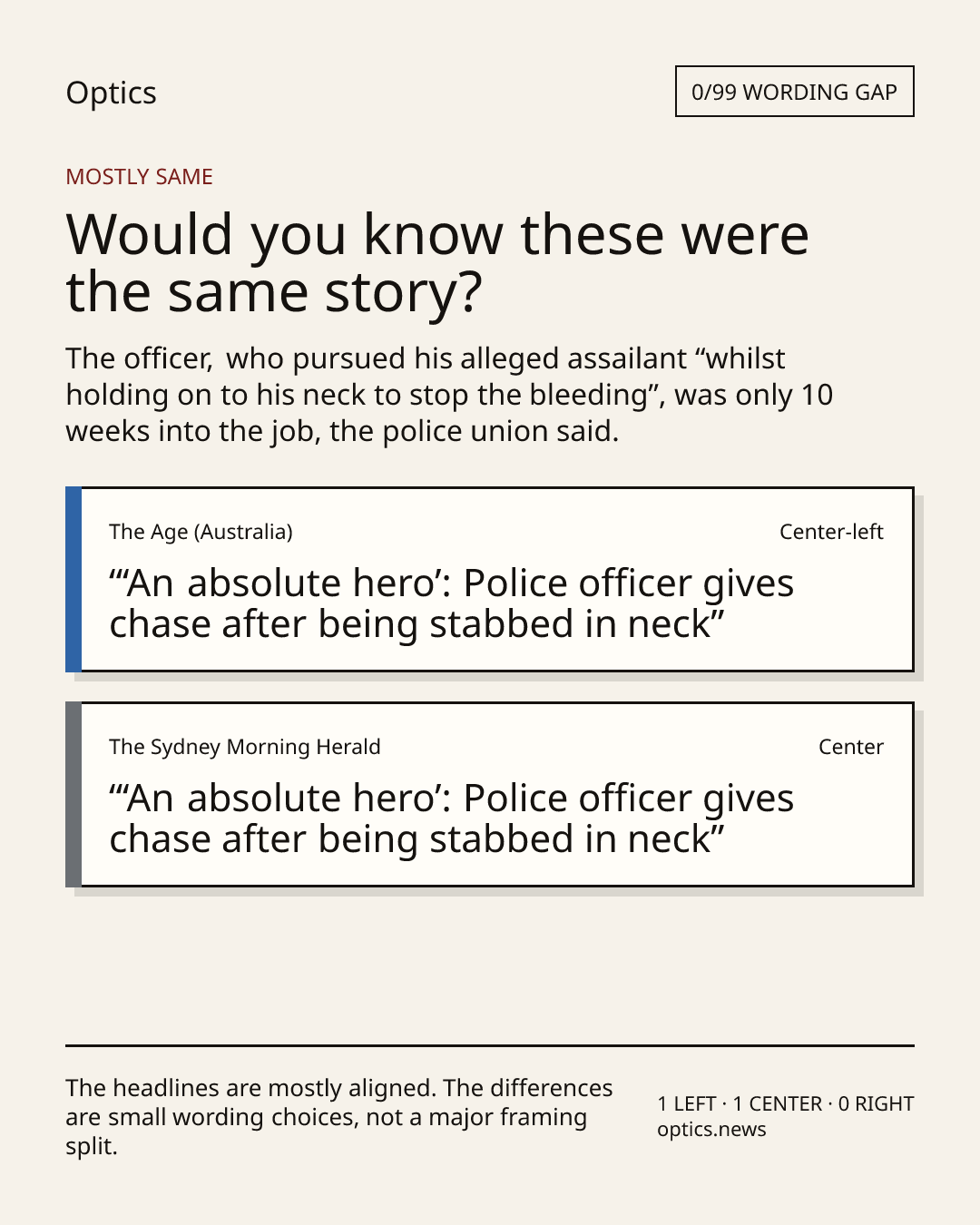 Optics

0/99 WORDING GAP

MOSTLY SAME

Would you know these were the same story?

The officer, who pursued his alleged assailant "whilst holding on to his neck to stop the bleeding", was only 10 weeks into the job, the police union said.

The Age (Australia)

Center-left

"'An absolute hero': Police officer gives chase after being stabbed in neck"

The Sydney Morning Herald

Center

"'An absolute hero': Police officer gives chase after being stabbed in neck"

The headlines are mostly aligned. The differences are small wording choices, not a major framing split.

1 LEFT · 1 CENTER · 0 RIGHT
optics.news